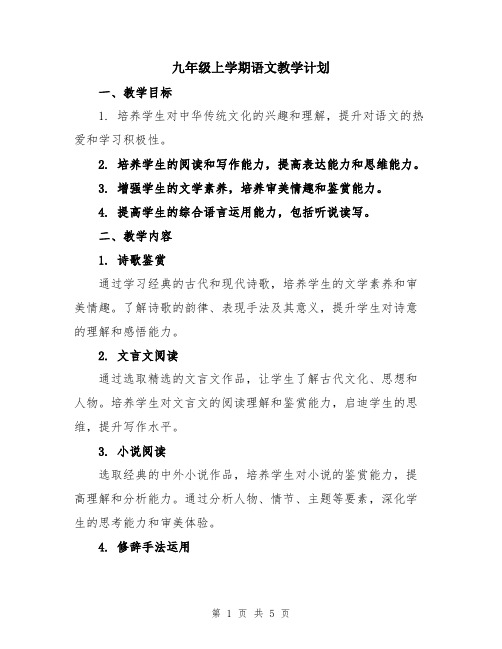 九年级上学期语文教学计划

一、教学目标

1. 培养学生对中华传统文化的兴趣和理解，提升对语文的热爱和学习积极性。

2. 培养学生的阅读和写作能力，提高表达能力和思维能力。

3. 增强学生的文学素养，培养审美情趣和鉴赏能力。

4. 提高学生的综合语言运用能力，包括听说读写。

二、教学内容

1. 诗歌鉴赏

通过学习经典的古代和现代诗歌，培养学生的文学素养和审美情趣。了解诗歌的韵律、表现手法及其意义，提升学生对诗意的理解和感悟能力。

2. 文言文阅读

通过选取精选的文言文作品，让学生了解古代文化、思想和人物。培养学生对文言文的阅读理解和鉴赏能力，启迪学生的思维，提升写作水平。

3. 小说阅读

选取经典的中外小说作品，培养学生对小说的鉴赏能力，提高理解和分析能力。通过分析人物、情节、主题等要素，深化学生的思考能力和审美体验。

4. 修辞手法运用

第 1 页 共 5 页